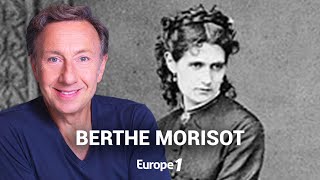 BERTHE MORISOT

Europe 1